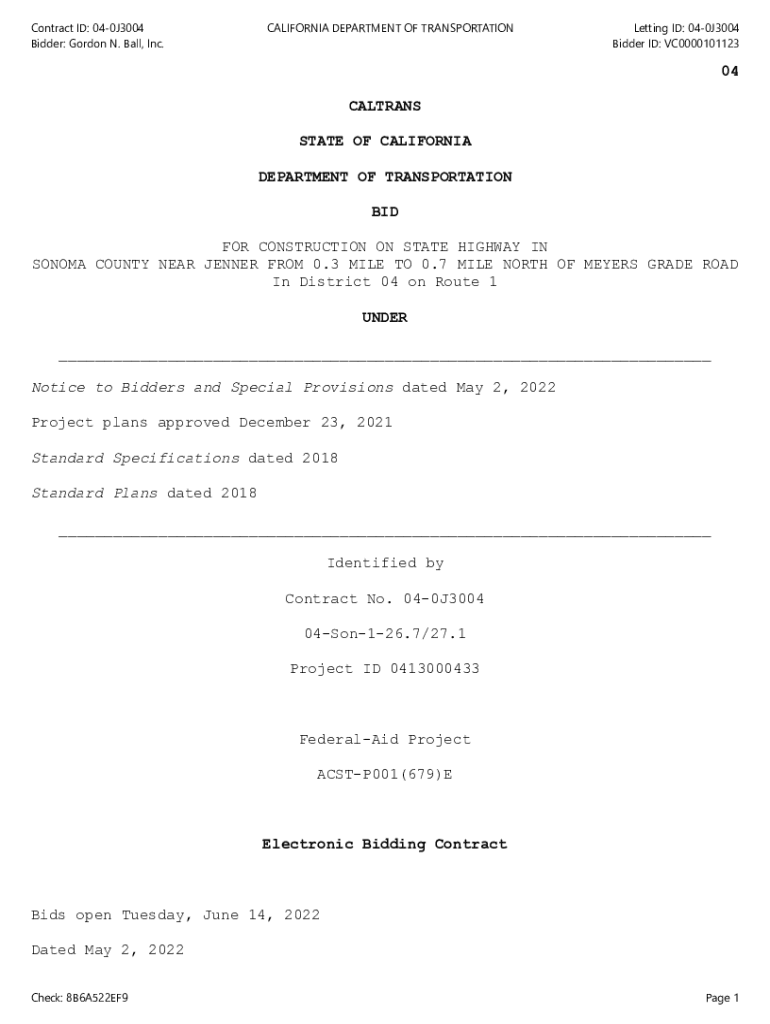 Contract ID: 04-0J3004
Bidder: Gordon N. Ball, Inc.

CALIFORNIA DEPARTMENT OF TRANSPORTATION

Letting ID: 04-0J3004
Bidder ID: VC0000101123

04

CALTRANS

STATE OF CALIFORNIA

DEPARTMENT OF TRANSPORTATION

BID

FOR CONSTRUCTION ON STATE HIGHWAY IN SONOMA COUNTY NEAR JENNER FROM 0.3 MILE TO 0.7 MILE NORTH OF MEYERS GRADE ROAD In District 04 on Route 1

UNDER

Notice to Bidders and Special Provisions dated May 2, 2022

Project plans approved December 23, 2021

Standard Specifications dated 2018

Standard Plans dated 2018

Identified by

Contract No. 04-0J3004

04-Son-1-26.7/27.1

Project ID 0413000433

Federal-Aid Project

ACST-P001(679)E

Electronic Bidding Contract

Bids open Tuesday, June 14, 2022

Dated May 2, 2022

Check: 8B6A522EF9

Page 1